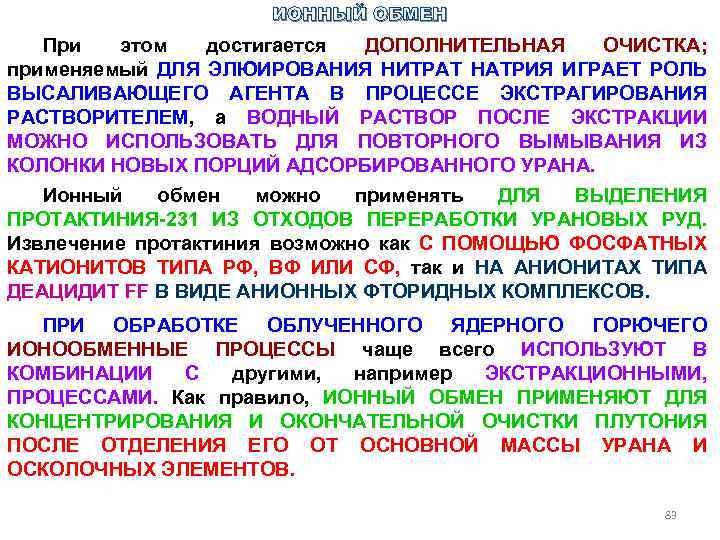 ИОННЫЙ ОБМЕН

При этом достигается ДОПОЛНИТЕЛЬНАЯ ОЧИСТКА; применяемый ДЛЯ ЭЛЮИРОВАНИЯ НИТРАТ НАТРИЯ ИГРАЕТ РОЛЬ ВЫСАЛИВАЮЩЕГО АГЕНТА В ПРОЦЕССЕ ЭКСТРАГИРОВАНИЯ РАСТВОРИТЕЛЕМ, а ВОДНЫЙ РАСТВОР ПОСЛЕ ЭКСТРАКЦИИ МОЖНО ИСПОЛЬЗОВАТЬ ДЛЯ ПОВТОРНОГО ВЫМЫВАНИЯ ИЗ КОЛОНКИ НОВЫХ ПОРЦИЙ АДСОРБИРОВАННОГО УРАНА.

Ионный обмен можно применять ДЛЯ ВЫДЕЛЕНИЯ ПРОТАКТИНИЯ-231 ИЗ ОТХОДОВ ПЕРЕРАБОТКИ УРАНОВЫХ РУД. Извлечение протактиния возможно как С ПОМОЩЬЮ ФОСФАТНЫХ КАТИОНИТОВ ТИПА РФ, ВФ ИЛИ СФ, так и НА АНИОНИТАХ ТИПА ДЕАЦИДИТ FF В ВИДЕ АНИОННЫХ ФТОРИДНЫХ КОМПЛЕКСОВ.

ПРИ ОБРАБОТКЕ ОБЛУЧЕННОГО ЯДЕРНОГО ГОРЮЧЕГО ИОНООБМЕННЫЕ ПРОЦЕССЫ чаще всего ИСПОЛЬЗУЮТ В КОМБИНАЦИИ С другими, например ЭКСТРАКЦИОННЫМИ, ПРОЦЕССАМИ. Как правило, ИОННЫЙ ОБМЕН ПРИМЕНЯЮТ ДЛЯ КОНЦЕНТРИРОВАНИЯ И ОКОНЧАТЕЛЬНОЙ ОЧИСТКИ ПЛУТОНИЯ ПОСЛЕ ОТДЕЛЕНИЯ ЕГО ОТ ОСНОВНОЙ МАССЫ УРАНА И ОСКОЛОЧНЫХ ЭЛЕМЕНТОВ.

83